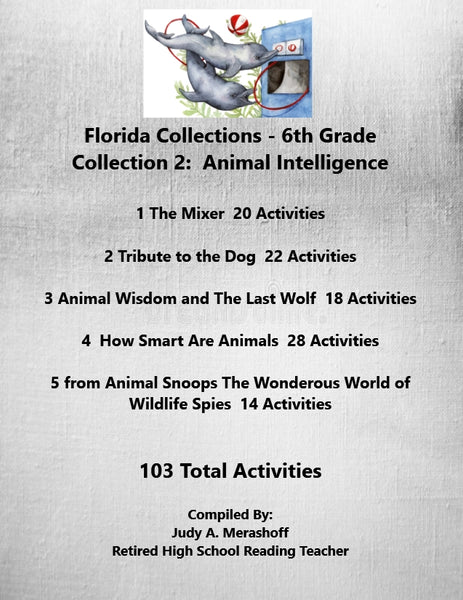 Florida Collections - 6th Grade
Collection 2: Animal Intelligence

1 The Mixer 20 Activities

2 Tribute to the Dog 22 Activities

3 Animal Wisdom and The Last Wolf 18 Activities

4 How Smart Are Animals 28 Activities

5 from Animal Snoops The Wonderous World of Wildlife Spies 14 Activities

103 Total Activities

Compiled By:
Judy A. Merashoff
Retired High School Reading Teacher